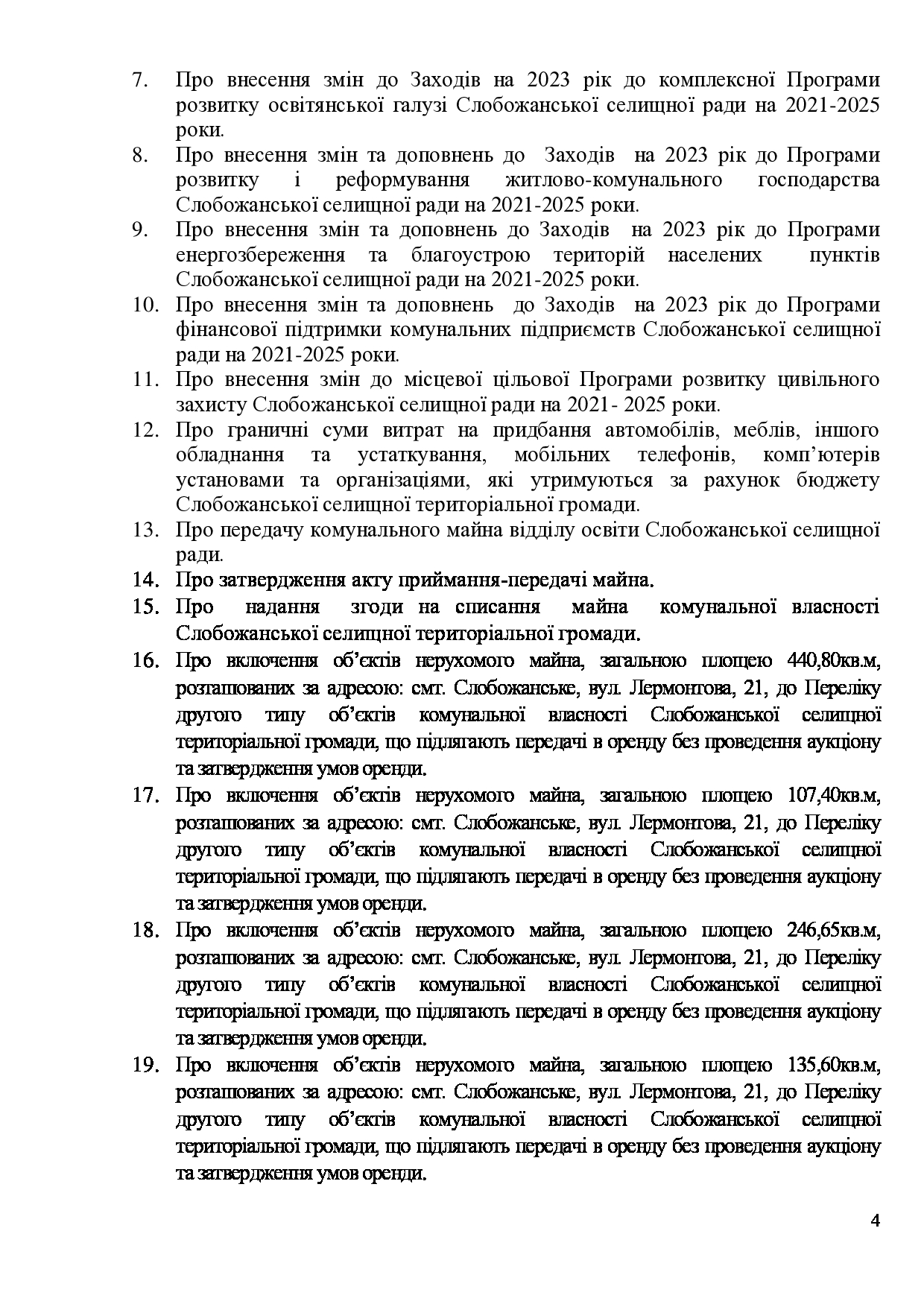 7. Про внесення змін до Заходів на 2023 рік до комплексної Програми розвитку освітянської галузі Слобожанської селищної ради на 2021-2025 роки.
8. Про внесення змін та доповнень до Заходів на 2023 рік до Програми розвитку і реформування житлово-комунального господарства Слобожанської селищної ради на 2021-2025 роки.
9. Про внесення змін та доповнень до Заходів на 2023 рік до Програми енергозбереження та благоустрою територій населених пунктів Слобожанської селищної ради на 2021-2025 роки.
10. Про внесення змін та доповнень до Заходів на 2023 рік до Програми фінансової підтримки комунальних підприємств Слобожанської селищної ради на 2021-2025 роки.
11. Про внесення змін до місцевої цільової Програми розвитку цивільного захисту Слобожанської селищної ради на 2021- 2025 роки.
12. Про граничні суми витрат на придбання автомобілів, меблів, іншого обладнання та устаткування, мобільних телефонів, комп'ютерів установами та організаціями, які утримуються за рахунок бюджету Слобожанської селищної територіальної громади.
13. Про передачу комунального майна відділу освіти Слобожанської селищної ради.
14. Про затвердження акту приймання-передачі майна.
15. Про надання згоди на списання майна комунальної власності Слобожанської селищної територіальної громади.
16. Про включення об'єктів нерухомого майна, загальною площею 440,80кв.м, розташованих за адресою: смт. Слобожанське, вул. Лермонтова, 21, до Переліку другого типу об'єктів комунальної власності Слобожанської селищної територіальної громади, що підлягають передачі в оренду без проведення аукціону та затвердження умов оренди.
17. Про включення об'єктів нерухомого майна, загальною площею 107,40кв.м, розташованих за адресою: смт. Слобожанське, вул. Лермонтова, 21, до Переліку другого типу об'єктів комунальної власності Слобожанської селищної територіальної громади, що підлягають передачі в оренду без проведення аукціону та затвердження умов оренди.
18. Про включення об'єктів нерухомого майна, загальною площею 246,65кв.м, розташованих за адресою: смт. Слобожанське, вул. Лермонтова, 21, до Переліку другого типу об'єктів комунальної власності Слобожанської селищної територіальної громади, що підлягають передачі в оренду без проведення аукціону та затвердження умов оренди.
19. Про включення об'єктів нерухомого майна, загальною площею 135,60кв.м, розташованих за адресою: смт. Слобожанське, вул. Лермонтова, 21, до Переліку другого типу об'єктів комунальної власності Слобожанської селищної територіальної громади, що підлягають передачі в оренду без проведення аукціону та затвердження умов оренди.

4